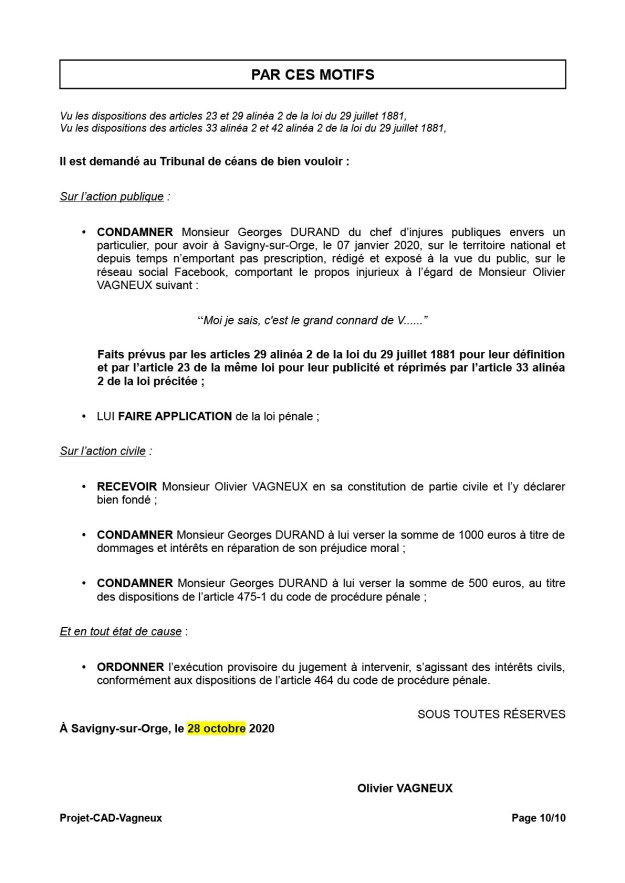 PAR CES MOTIFS

Vu les dispositions des articles 23 et 29 alinéa 2 de la loi du 29 juillet 1881,
Vu les dispositions des articles 33 alinéa 2 et 42 alinéa 2 de la loi du 29 juillet 1881,

Il est demandé au Tribunal de céans de bien vouloir :

Sur l'action publique :

• CONDAMNER Monsieur Georges DURAND du chef d'injures publiques envers un particulier, pour avoir à Savigny-sur-Orge, le 07 janvier 2020, sur le territoire national et depuis temps n'emportant pas prescription, rédigé et exposé à la vue du public, sur le réseau social Facebook, comportant le propos injurieux à l'égard de Monsieur Olivier VAGNEUX suivant :

"Moi je sais, c'est le grand connard de V......"

Faits prévus par les articles 29 alinéa 2 de la loi du 29 juillet 1881 pour leur définition et par l'article 23 de la même loi pour leur publicité et réprimés par l'article 33 alinéa 2 de la loi précitée ;

• LUI FAIRE APPLICATION de la loi pénale ;

Sur l'action civile :

• RECEVOIR Monsieur Olivier VAGNEUX en sa constitution de partie civile et l'y déclarer bien fondé ;

• CONDAMNER Monsieur Georges DURAND à lui verser la somme de 1000 euros à titre de dommages et intérêts en réparation de son préjudice moral ;

• CONDAMNER Monsieur Georges DURAND à lui verser la somme de 500 euros, au titre des dispositions de l'article 475-1 du code de procédure pénale ;

Et en tout état de cause :

• ORDONNER l'exécution provisoire du jugement à intervenir, s'agissant des intérêts civils, conformément aux dispositions de l'article 464 du code de procédure pénale.

SOUS TOUTES RÉSERVES

À Savigny-sur-Orge, le 28 octobre 2020

Olivier VAGNEUX

Projet-CAD-Vagneux

Page 10/10